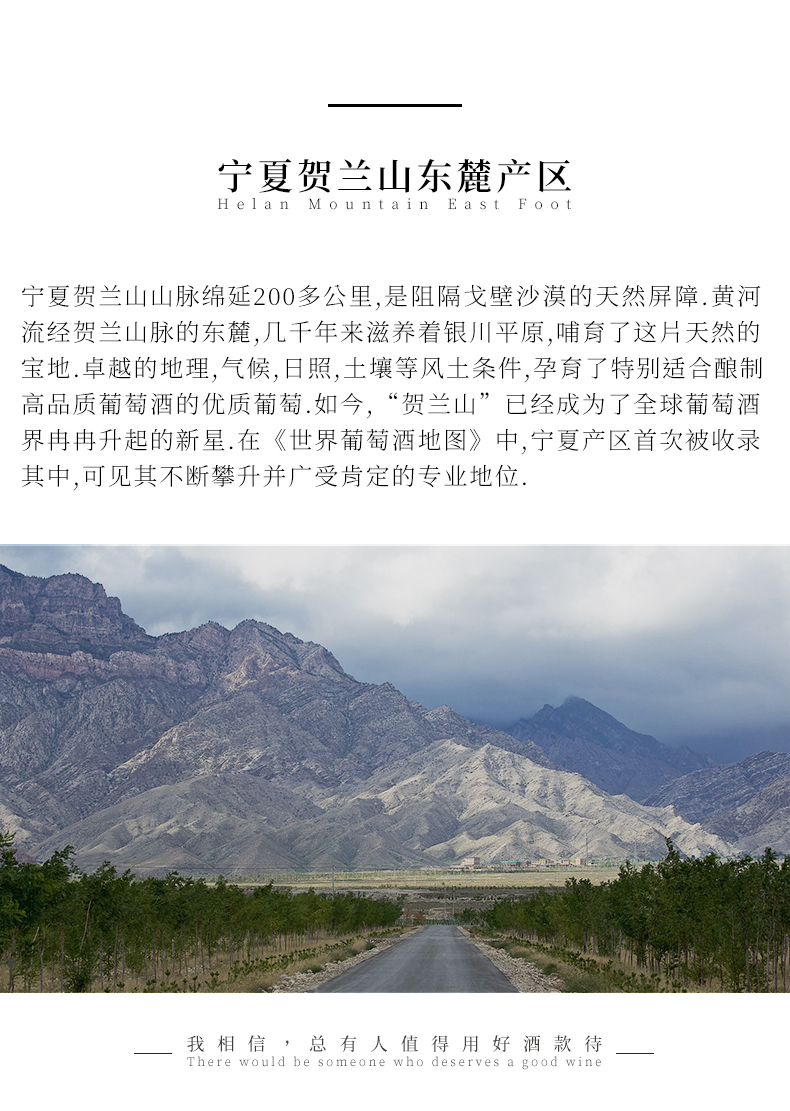 宁夏贺兰山东麓产区
Helan Mountain East Foot

宁夏贺兰山山脉绵延200多公里,是阻隔戈壁沙漠的天然屏障.黄河流经贺兰山脉的东麓,几千年来滋养着银川平原,哺育了这片天然的宝地.卓越的地理,气候,日照,土壤等风土条件,孕育了特别适合酿制高品质葡萄酒的优质葡萄.如今,“贺兰山”已经成为了全球葡萄酒界冉冉升起的新星.在《世界葡萄酒地图》中,宁夏产区首次被收录其中,可见其不断攀升并广受肯定的专业地位.

我相信，总有人值得用好酒款待
There would be someone who deserves a good wine